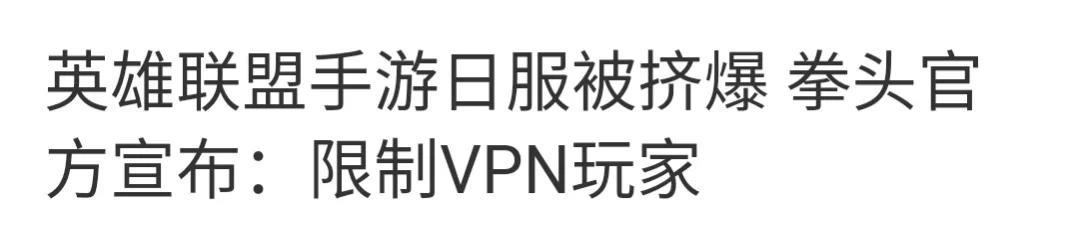 英雄联盟手游日服被挤爆 拳头官方宣布：限制VPN玩家